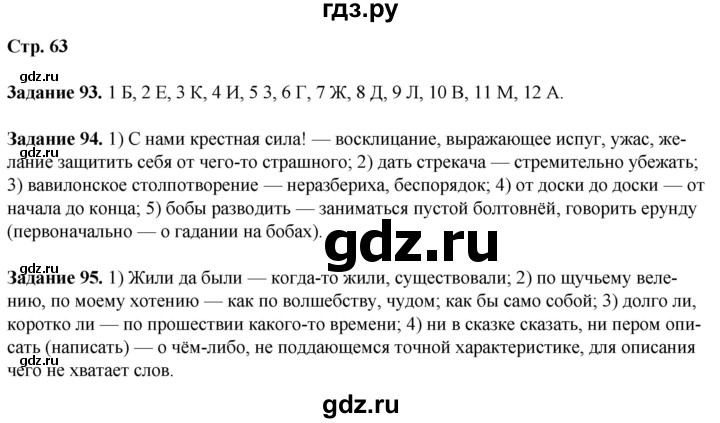 гдз.ру

Стр. 63

gdz.ru

Задание 93. 1 Б, 2 Е, 3 К, 4 И, 5 З, 6 Г, 7 Ж, 8 Д, 9 Л, 10 В, 11 М, 12 А.

Задание 94. 1) С нами крестная сила! — восклицание, выражающее испуг, ужас, желание защитить себя от чего-то страшного; 2) дать стрекача — стремительно убежать; 3) вавилонское столпотворение — неразбериха, беспорядок; 4) от доски до доски — от начала до конца; 5) бобы разводить — заниматься пустой болтовнёй, говорить ерунду (первоначально — о гадании на бобах).

gdz.ru

gdz.ru

Задание 95. 1) Жили да были — когда-то жили, существовали; 2) по щучьему велению, по моему хотению — как по волшебству, чудом; как бы само собой; 3) долго ли, коротко ли — по прошествии какого-то времени; 4) ни в сказке сказать, ни пером описать (написать) — о чём-либо, не поддающемся точной характеристике, для описания чего не хватает слов.

gdz.ru

gdz.ru